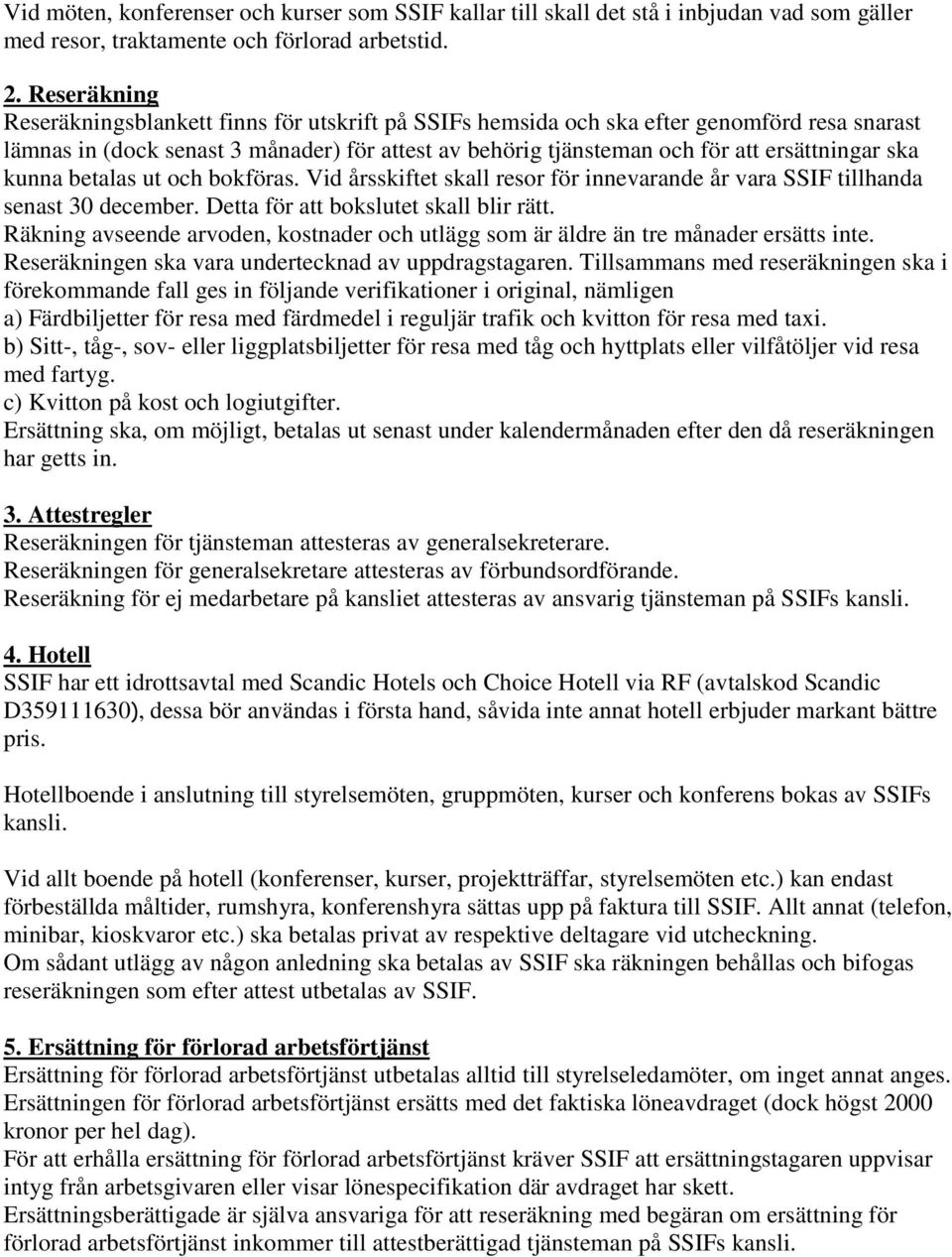 Vid möten, konferenser och kurser som SSIF kallar till skall det stå i inbjudan vad som gäller med resor, traktamente och förlorad arbetstid.

2. Reseräkning
Reseräkningsblankett finns för utskrift på SSIFs hemsida och ska efter genomförd resa snarast lämnas in (dock senast 3 månader) för attest av behörig tjänsteman och för att ersättningar ska kunna betalas ut och bokföras. Vid årsskiftet skall resor för innevarande år vara SSIF tillhanda senast 30 december. Detta för att bokslutet skall blir rätt.
Räkning avseende arvoden, kostnader och utlägg som är äldre än tre månader ersätts inte.
Reseräkningen ska vara undertecknad av uppdragstagaren. Tillsammans med reseräkningen ska i förekommande fall ges in följande verifikationer i original, nämligen
a) Färdbiljetter för resa med färdmedel i reguljär trafik och kvitton för resa med taxi.
b) Sitt-, tåg-, sov- eller liggplatsbiljetter för resa med tåg och hyttplats eller vilfåtöljer vid resa med fartyg.
c) Kvitton på kost och logiutgifter.
Ersättning ska, om möjligt, betalas ut senast under kalendermånaden efter den då reseräkningen har getts in.

3. Attestregler
Reseräkningen för tjänsteman attesteras av generalsekreterare.
Reseräkningen för generalsekretare attesteras av förbundsordförande.
Reseräkning för ej medarbetare på kansliet attesteras av ansvarig tjänsteman på SSIFs kansli.

4. Hotell
SSIF har ett idrottsavtal med Scandic Hotels och Choice Hotell via RF (avtalskod Scandic D359111630), dessa bör användas i första hand, såvida inte annat hotell erbjuder markant bättre pris.

Hotellboende i anslutning till styrelsemöten, gruppmöten, kurser och konferens bokas av SSIFs kansli.

Vid allt boende på hotell (konferenser, kurser, projektträffar, styrelsemöten etc.) kan endast förbeställda måltider, rumshyra, konferenshyra sättas upp på faktura till SSIF. Allt annat (telefon, minibar, kioskvaror etc.) ska betalas privat av respektive deltagare vid utcheckning.
Om sådant utlägg av någon anledning ska betalas av SSIF ska räkningen behållas och bifogas reseräkningen som efter attest utbetalas av SSIF.

5. Ersättning för förlorad arbetsförtjänst
Ersättning för förlorad arbetsförtjänst utbetalas alltid till styrelseledamöter, om inget annat anges.
Ersättningen för förlorad arbetsförtjänst ersätts med det faktiska löneavdraget (dock högst 2000 kronor per hel dag).
För att erhålla ersättning för förlorad arbetsförtjänst kräver SSIF att ersättningstagaren uppvisar intyg från arbetsgivaren eller visar lönespecifikation där avdraget har skett.
Ersättningsberättigade är själva ansvariga för att reseräkning med begäran om ersättning för förlorad arbetsförtjänst inkommer till attestberättigad tjänsteman på SSIFs kansli.